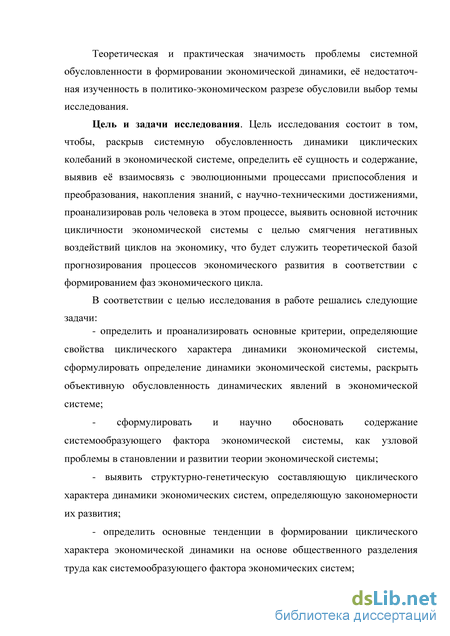 Теоретическая и практическая значимость проблемы системной обусловленности в формировании экономической динамики, её недостаточная изученность в политико-экономическом разрезе обусловили выбор темы исследования.

**Цель и задачи исследования**. Цель исследования состоит в том, чтобы, раскрыв системную обусловленность динамики циклических колебаний в экономической системе, определить её сущность и содержание, выявив её взаимосвязь с эволюционными процессами приспособления и преобразования, накопления знаний, с научно-техническими достижениями, проанализировав роль человека в этом процессе, выявить основной источник цикличности экономической системы с целью смягчения негативных воздействий циклов на экономику, что будет служить теоретической базой прогнозирования процессов экономического развития в соответствии с формированием фаз экономического цикла.

В соответствии с целью исследования в работе решались следующие задачи:

- определить и проанализировать основные критерии, определяющие свойства циклического характера динамики экономической системы, сформулировать определение динамики экономической системы, раскрыть объективную обусловленность динамических явлений в экономической системе;

- сформулировать и научно обосновать содержание системообразующего фактора экономической системы, как узловой проблемы в становлении и развитии теории экономической системы;

- выявить структурно-генетическую составляющую циклического характера динамики экономических систем, определяющую закономерности их развития;

- определить основные тенденции в формировании циклического характера экономической динамики на основе общественного разделения труда как системообразующего фактора экономических систем;

dsLib.net
библиотека диссертаций